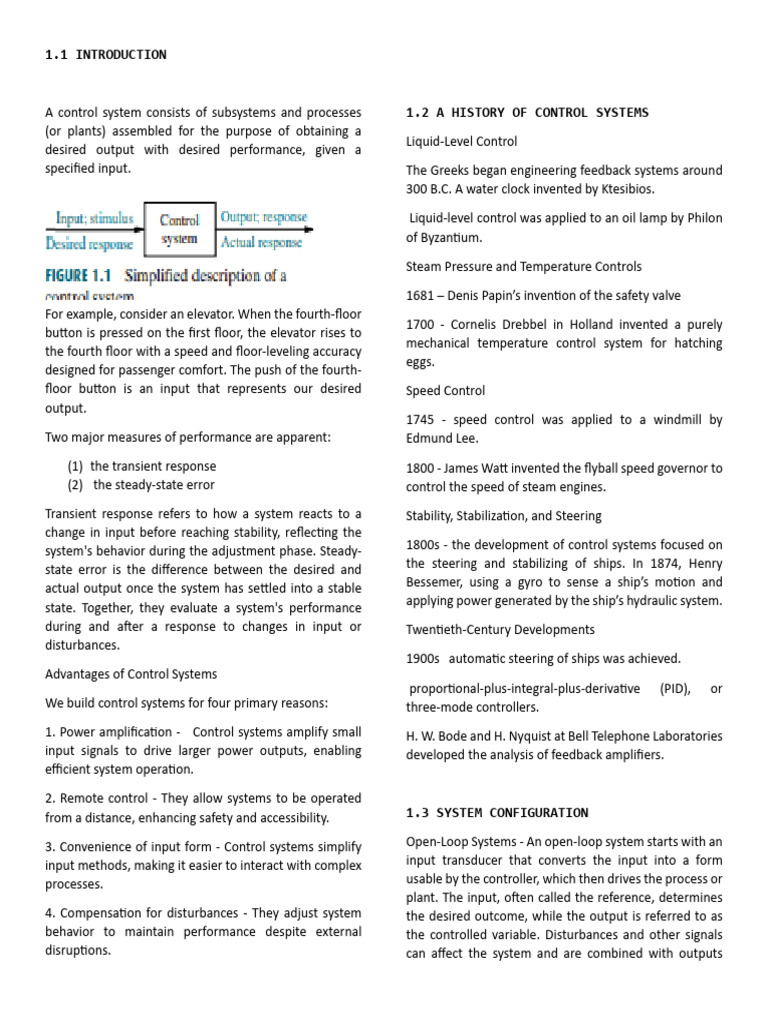 1.1 INTRODUCTION

A control system consists of subsystems and processes (or plants) assembled for the purpose of obtaining a desired output with desired performance, given a specified input.

Input; stimulus
Desired response
Control system
Output; response
Actual response

FIGURE 1.1 Simplified description of a control system

For example, consider an elevator. When the fourth-floor button is pressed on the first floor, the elevator rises to the fourth floor with a speed and floor-leveling accuracy designed for passenger comfort. The push of the fourth-floor button is an input that represents our desired output.

Two major measures of performance are apparent:

(1) the transient response
(2) the steady-state error

Transient response refers to how a system reacts to a change in input before reaching stability, reflecting the system's behavior during the adjustment phase. Steady-state error is the difference between the desired and actual output once the system has settled into a stable state. Together, they evaluate a system's performance during and after a response to changes in input or disturbances.

Advantages of Control Systems

We build control systems for four primary reasons:

1. Power amplification - Control systems amplify small input signals to drive larger power outputs, enabling efficient system operation.

2. Remote control - They allow systems to be operated from a distance, enhancing safety and accessibility.

3. Convenience of input form - Control systems simplify input methods, making it easier to interact with complex processes.

4. Compensation for disturbances - They adjust system behavior to maintain performance despite external disruptions.

1.2 A HISTORY OF CONTROL SYSTEMS

Liquid-Level Control

The Greeks began engineering feedback systems around 300 B.C. A water clock invented by Ktesibios.

Liquid-level control was applied to an oil lamp by Philon of Byzantium.

Steam Pressure and Temperature Controls

1681 – Denis Papin's invention of the safety valve

1700 - Cornelis Drebbel in Holland invented a purely mechanical temperature control system for hatching eggs.

Speed Control

1745 - speed control was applied to a windmill by Edmund Lee.

1800 - James Watt invented the flyball speed governor to control the speed of steam engines.

Stability, Stabilization, and Steering

1800s - the development of control systems focused on the steering and stabilizing of ships. In 1874, Henry Bessemer, using a gyro to sense a ship's motion and applying power generated by the ship's hydraulic system.

Twentieth-Century Developments

1900s automatic steering of ships was achieved.

proportional-plus-integral-plus-derivative (PID), or three-mode controllers.

H. W. Bode and H. Nyquist at Bell Telephone Laboratories developed the analysis of feedback amplifiers.

1.3 SYSTEM CONFIGURATION

Open-Loop Systems - An open-loop system starts with an input transducer that converts the input into a form usable by the controller, which then drives the process or plant. The input, often called the reference, determines the desired outcome, while the output is referred to as the controlled variable. Disturbances and other signals can affect the system and are combined with outputs